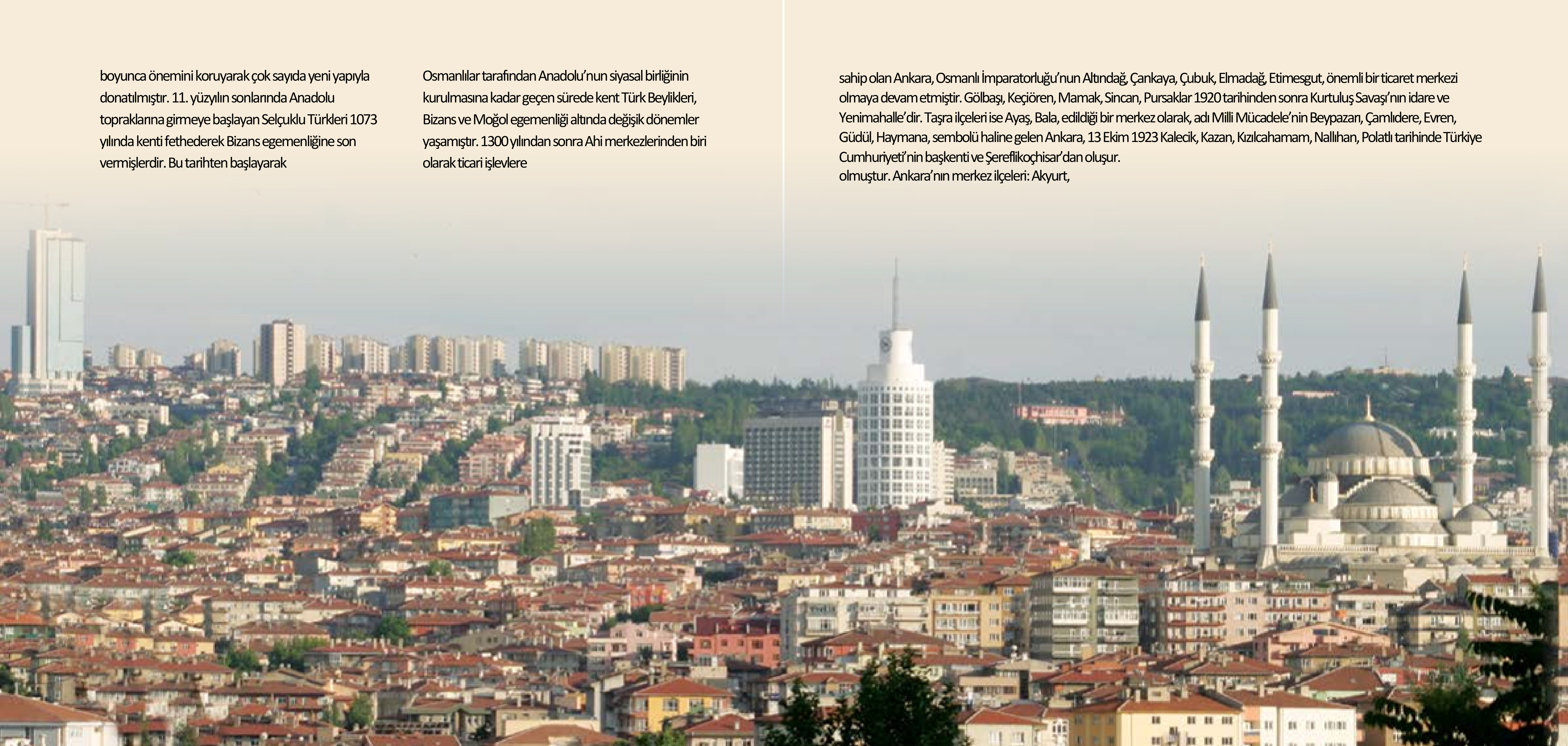 boyunca önemini koruyarak çok sayıda yeni yapıyla donatılmıştır. 11. yüzyılın sonlarında Anadolu topraklarına girmeye başlayan Selçuklu Türkleri 1073 yılında kenti fethederek Bizans egemenliğine son vermişlerdir. Bu tarihten başlayarak

Osmanlılar tarafından Anadolu'nun siyasal birliğinin kurulmasına kadar geçen sürede kent Türk Beylikleri, Bizans ve Moğol egemenliği altında değişik dönemler yaşamıştır. 1300 yılından sonra Ahi merkezlerinden biri olarak ticari işlevlere

sahip olan Ankara, Osmanlı İmparatorluğu'nun Altındağ, Çankaya, Çubuk, Elmadağ, Etimesgut, önemli bir ticaret merkezi olmaya devam etmiştir. Gölbaşı, Keçiören, Mamak, Sincan, Pursaklar 1920 tarihinden sonra Kurtuluş Savaşı'nın idare ve Yenimahalle'dir. Taşra ilçeleri ise Ayaş, Bala, edildiği bir merkez olarak, adı Milli Mücadele'nin Beypazarı, Çamlıdere, Evren, Güdül, Haymana, sembolü haline gelen Ankara, 13 Ekim 1923 Kalecik, Kazan, Kızılcahamam, Nallıhan, Polatlı tarihinde Türkiye Cumhuriyeti'nin başkenti ve Şereflikoçhisar'dan oluşur.
olmuştur. Ankara'nın merkez ilçeleri: Akyurt,